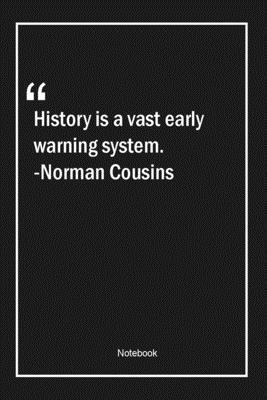 “
History is a vast early warning system.
-Norman Cousins

Notebook